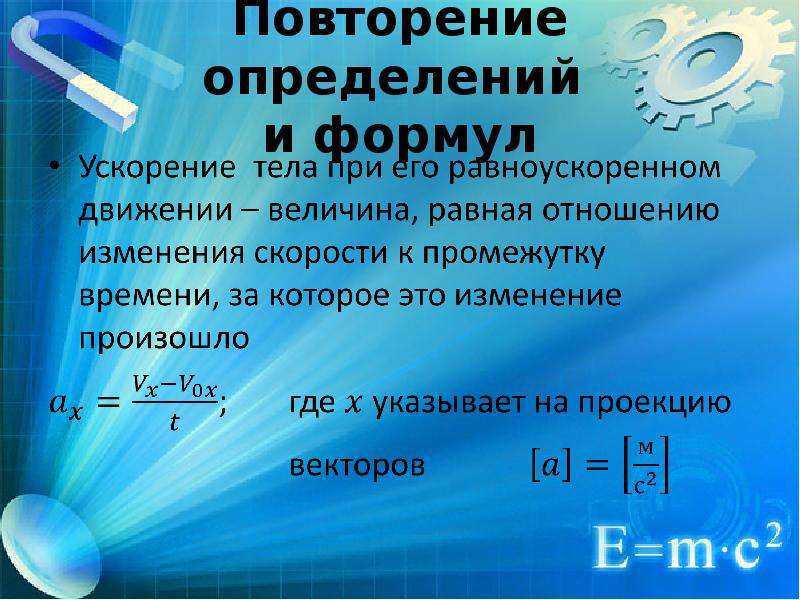 Повторение определений и формул

• Ускорение тела при его равноускоренном движении – величина, равная отношению изменения скорости к промежутку времени, за которое это изменение произошло

$a_x = \frac{V_x - V_{0x}}{t}$; где $x$ указывает на проекцию векторов $[a] = \left[\frac{м}{с^2}\right]$

$E=m \cdot c^2$